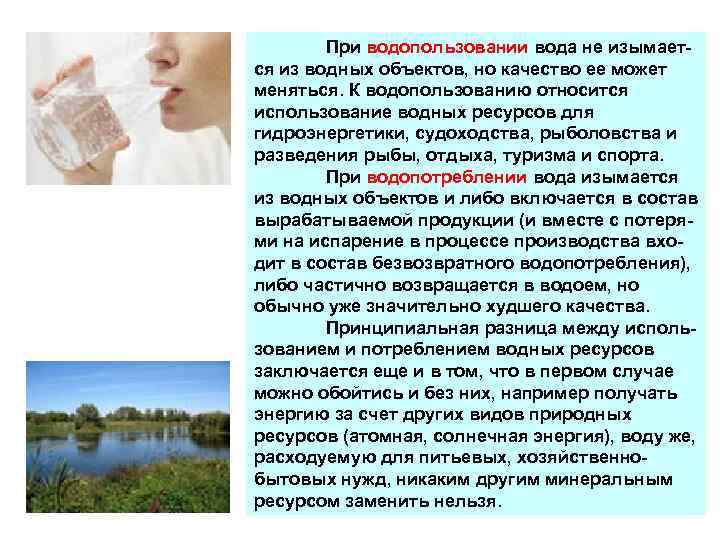 При водопользовании вода не изымается из водных объектов, но качество ее может меняться. К водопользованию относится использование водных ресурсов для гидроэнергетики, судоходства, рыболовства и разведения рыбы, отдыха, туризма и спорта.

При водопотреблении вода изымается из водных объектов и либо включается в состав вырабатываемой продукции (и вместе с потерями на испарение в процессе производства входит в состав безвозвратного водопотребления), либо частично возвращается в водоем, но обычно уже значительно худшего качества.

Принципиальная разница между использованием и потреблением водных ресурсов заключается еще и в том, что в первом случае можно обойтись и без них, например получать энергию за счет других видов природных ресурсов (атомная, солнечная энергия), воду же, расходуемую для питьевых, хозяйственно-бытовых нужд, никаким другим минеральным ресурсом заменить нельзя.